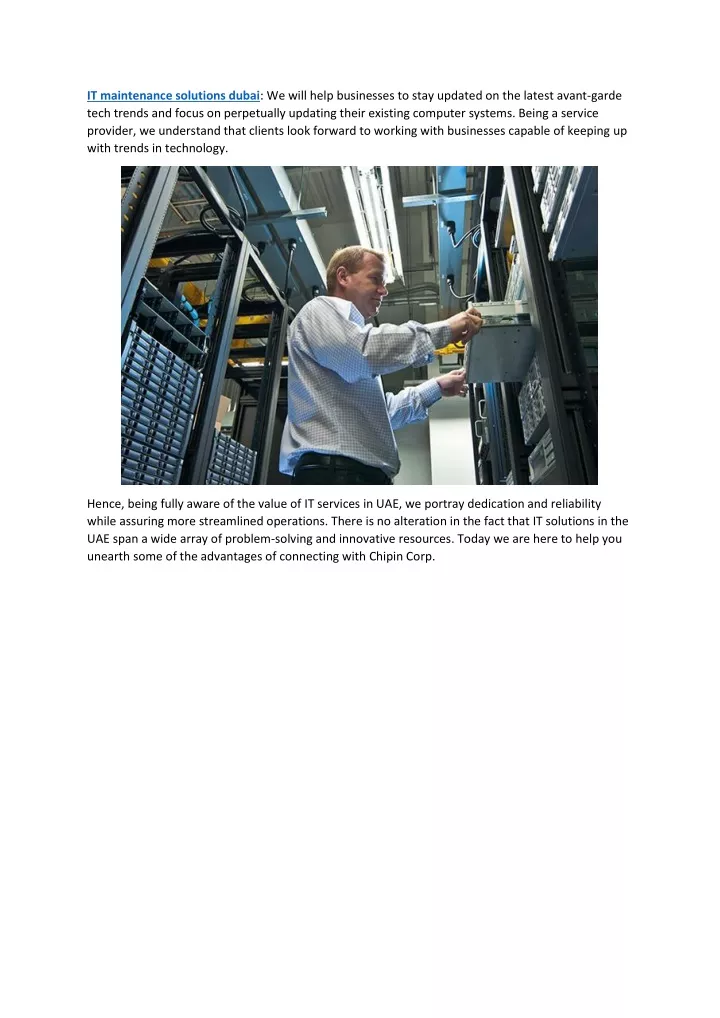 IT maintenance solutions dubai: We will help businesses to stay updated on the latest avant-garde tech trends and focus on perpetually updating their existing computer systems. Being a service provider, we understand that clients look forward to working with businesses capable of keeping up with trends in technology.

Hence, being fully aware of the value of IT services in UAE, we portray dedication and reliability while assuring more streamlined operations. There is no alteration in the fact that IT solutions in the UAE span a wide array of problem-solving and innovative resources. Today we are here to help you unearth some of the advantages of connecting with Chipin Corp.